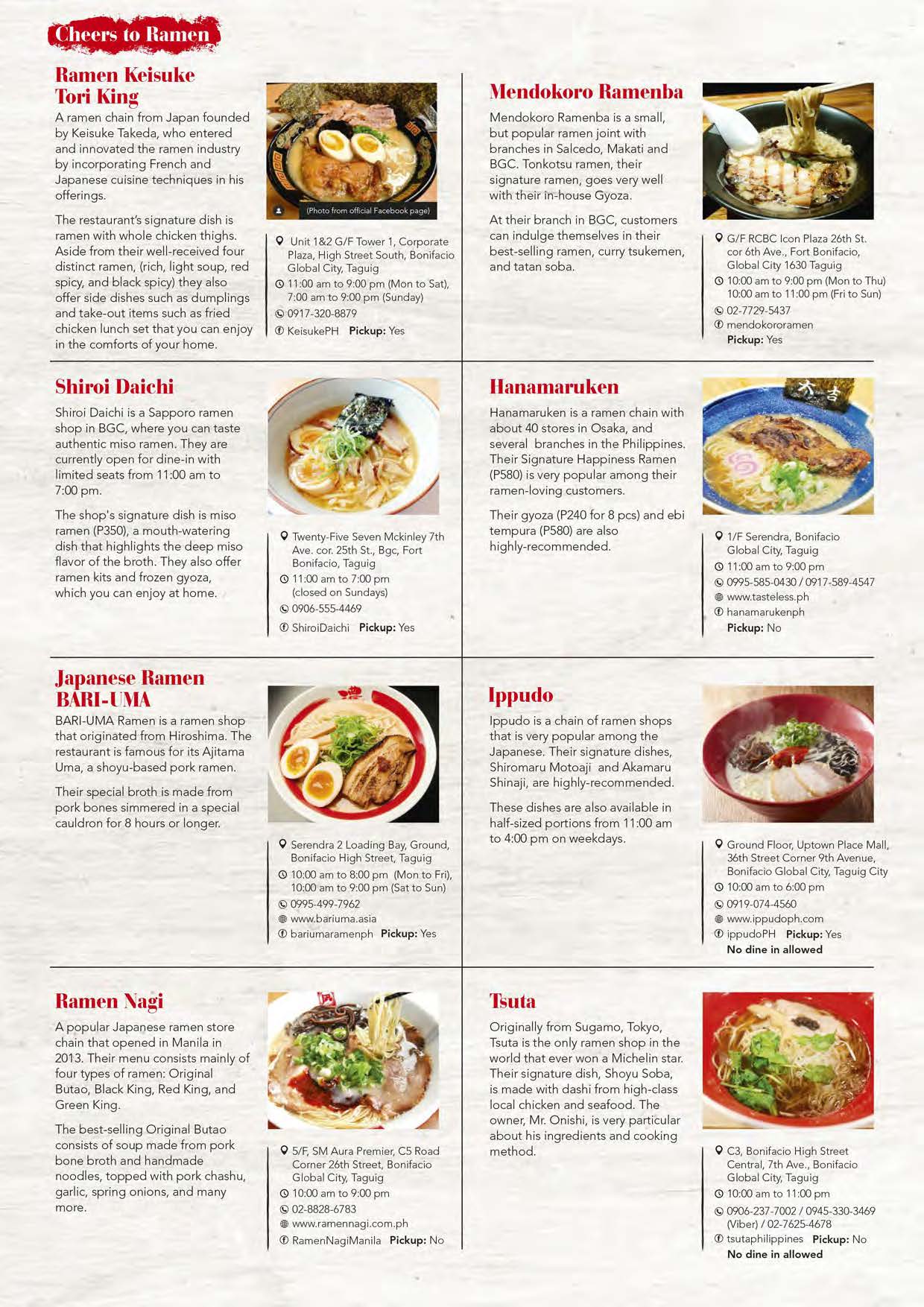 Cheers to Ramen

Ramen Keisuke Tori King

A ramen chain from Japan founded by Keisuke Takeda, who entered and innovated the ramen industry by incorporating French and Japanese cuisine techniques in his offerings.

The restaurant's signature dish is ramen with whole chicken thighs. Aside from their well-received four distinct ramen, (rich, light soup, red spicy, and black spicy) they also offer side dishes such as dumplings and take-out items such as fried chicken lunch set that you can enjoy in the comforts of your home.

(Photo from official Facebook page)

Unit 1&2 G/F Tower 1, Corporate Plaza, High Street South, Bonifacio Global City, Taguig
11:00 am to 9:00 pm (Mon to Sat), 7:00 am to 9:00 pm (Sunday)
0917-320-8879
KeisukePH Pickup: Yes

Mendokoro Ramenba

Mendokoro Ramenba is a small, but popular ramen joint with branches in Salcedo, Makati and BGC. Tonkotsu ramen, their signature ramen, goes very well with their in-house Gyoza.

At their branch in BGC, customers can indulge themselves in their best-selling ramen, curry tsukemen, and tatan soba.

G/F RCBC Icon Plaza 26th St. cor 6th Ave., Fort Bonifacio, Global City 1630 Taguig
10:00 am to 9:00 pm (Mon to Thu) 10:00 am to 11:00 pm (Fri to Sun)
02-7729-5437
mendokororamen
Pickup: Yes

Shiroi Daichi

Shiroi Daichi is a Sapporo ramen shop in BGC, where you can taste authentic miso ramen. They are currently open for dine-in with limited seats from 11:00 am to 7:00 pm.

The shop's signature dish is miso ramen (P350), a mouth-watering dish that highlights the deep miso flavor of the broth. They also offer ramen kits and frozen gyoza, which you can enjoy at home.

Twenty-Five Seven Mckinley 7th Ave. cor. 25th St., Bgc, Fort Bonifacio, Taguig
11:00 am to 7:00 pm (closed on Sundays)
0906-555-4469
ShiroiDaichi Pickup: Yes

Hanamaruken

Hanamaruken is a ramen chain with about 40 stores in Osaka, and several branches in the Philippines. Their Signature Happiness Ramen (P580) is very popular among their ramen-loving customers.

Their gyoza (P240 for 8 pcs) and ebi tempura (P580) are also highly-recommended.

1/F Serendra, Bonifacio Global City, Taguig
11:00 am to 9:00 pm
0995-585-0430 / 0917-589-4547
www.tasteless.ph
hanamarukenph
Pickup: No

Japanese Ramen BARI-UMA

BARI-UMA Ramen is a ramen shop that originated from Hiroshima. The restaurant is famous for its Ajitama Uma, a shoyu-based pork ramen.

Their special broth is made from pork bones simmered in a special cauldron for 8 hours or longer.

Serendra 2 Loading Bay, Ground, Bonifacio High Street, Taguig
10:00 am to 8:00 pm (Mon to Fri), 10:00 am to 9:00 pm (Sat to Sun)
0995-499-7962
www.bariuma.asia
bariumaramenph Pickup: Yes

Ippudo

Ippudo is a chain of ramen shops that is very popular among the Japanese. Their signature dishes, Shiromaru Motoaji and Akamaru Shinaji, are highly-recommended.

These dishes are also available in half-sized portions from 11:00 am to 4:00 pm on weekdays.

Ground Floor, Uptown Place Mall, 36th Street Corner 9th Avenue, Bonifacio Global City, Taguig City
10:00 am to 6:00 pm
0919-074-4560
www.ippudoph.com
ippudoPH Pickup: Yes
No dine in allowed

Ramen Nagi

A popular Japanese ramen store chain that opened in Manila in 2013. Their menu consists mainly of four types of ramen: Original Butao, Black King, Red King, and Green King.

The best-selling Original Butao consists of soup made from pork bone broth and handmade noodles, topped with pork chashu, garlic, spring onions, and many more.

5/F, SM Aura Premier, C5 Road Corner 26th Street, Bonifacio Global City, Taguig
10:00 am to 9:00 pm
02-8828-6783
www.ramennagi.com.ph
RamenNagiManila Pickup: No

Tsuta

Originally from Sugamo, Tokyo, Tsuta is the only ramen shop in the world that ever won a Michelin star. Their signature dish, Shoyu Soba, is made with dashi from high-class local chicken and seafood. The owner, Mr. Onishi, is very particular about his ingredients and cooking method.

C3, Bonifacio High Street Central, 7th Ave., Bonifacio Global City, Taguig
10:00 am to 11:00 pm
0906-237-7002 / 0945-330-3469 (Viber) / 02-7625-4678
tsutaphilippines Pickup: No
No dine in allowed